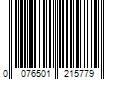 0 076501 215779